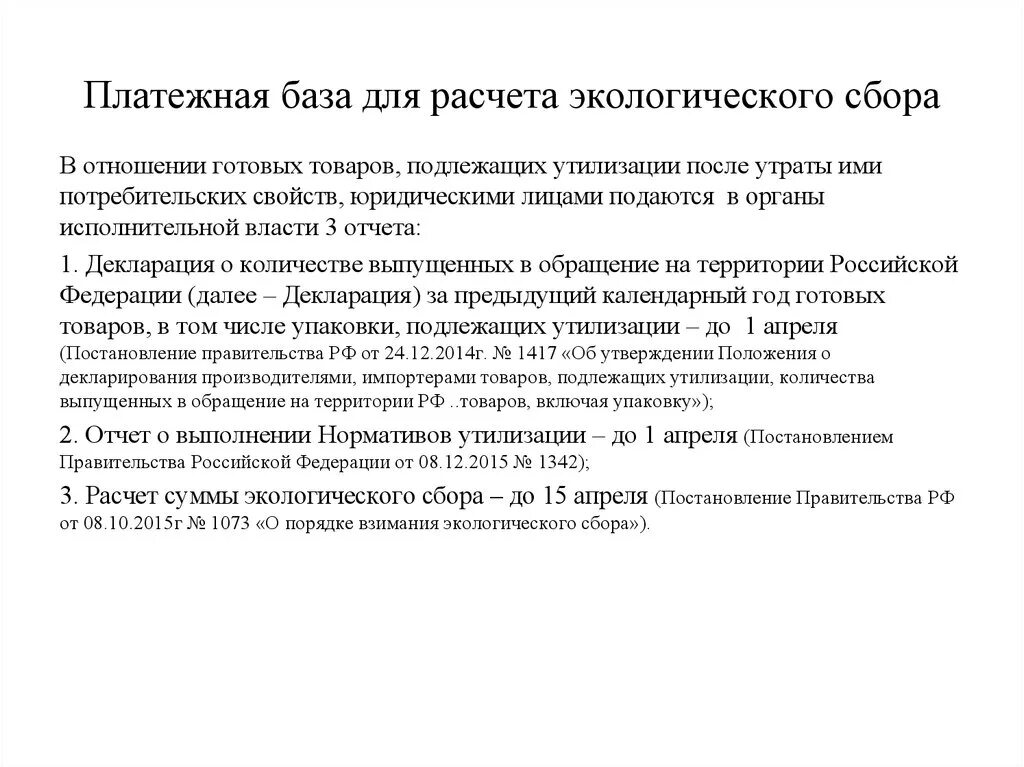 Платежная база для расчета экологического сбора

В отношении готовых товаров, подлежащих утилизации после утраты ими потребительских свойств, юридическими лицами подаются в органы исполнительной власти 3 отчета:

1. Декларация о количестве выпущенных в обращение на территории Российской Федерации (далее – Декларация) за предыдущий календарный год готовых товаров, в том числе упаковки, подлежащих утилизации – до 1 апреля (Постановление правительства РФ от 24.12.2014г. № 1417 «Об утверждении Положения о декларирования производителями, импортерами товаров, подлежащих утилизации, количества выпущенных в обращение на территории РФ ..товаров, включая упаковку»);

2. Отчет о выполнении Нормативов утилизации – до 1 апреля (Постановлением Правительства Российской Федерации от 08.12.2015 № 1342);

3. Расчет суммы экологического сбора – до 15 апреля (Постановление Правительства РФ от 08.10.2015г № 1073 «О порядке взимания экологического сбора»).